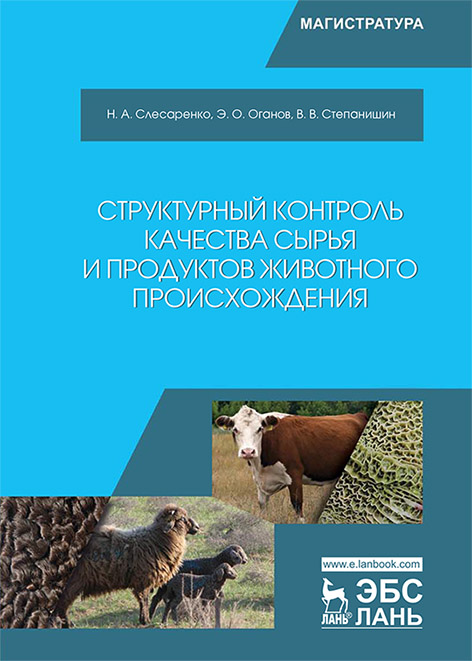 МАГИСТРАТУРА

Н. А. Слесаренко, Э. О. Оганов, В. В. Степанишин

СТРУКТУРНЫЙ КОНТРОЛЬ КАЧЕСТВА СЫРЬЯ И ПРОДУКТОВ ЖИВОТНОГО ПРОИСХОЖДЕНИЯ

www.e.lanbook.com

ЛАНЬ®

ЭБС ЛАНЬ